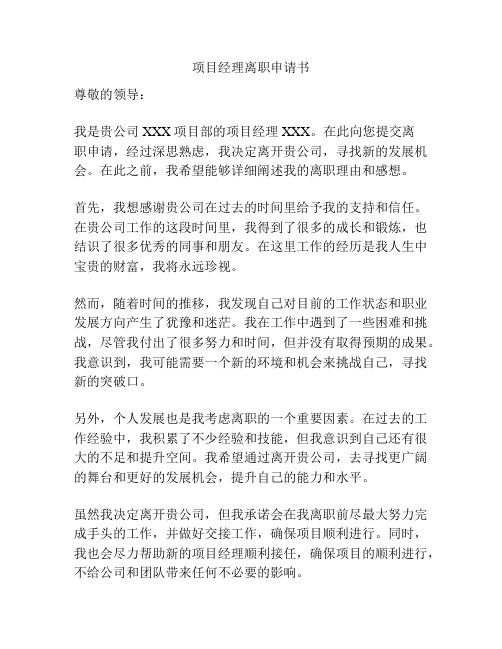 项目经理离职申请书

尊敬的领导：

我是贵公司 XXX 项目部的项目经理 XXX。在此向您提交离职申请，经过深思熟虑，我决定离开贵公司，寻找新的发展机会。在此之前，我希望能够详细阐述我的离职理由和感想。

首先，我想感谢贵公司在过去的时间里给予我的支持和信任。在贵公司工作的这段时间里，我得到了很多的成长和锻炼，也结识了很多优秀的同事和朋友。在这里工作的经历是我人生中宝贵的财富，我将永远珍视。

然而，随着时间的推移，我发现自己对目前的工作状态和职业发展方向产生了犹豫和迷茫。我在工作中遇到了一些困难和挑战，尽管我付出了很多努力和时间，但并没有取得预期的成果。我意识到，我可能需要一个新的环境和机会来挑战自己，寻找新的突破口。

另外，个人发展也是我考虑离职的一个重要因素。在过去的工作经验中，我积累了不少经验和技能，但我意识到自己还有很大的不足和提升空间。我希望通过离开贵公司，去寻找更广阔的舞台和更好的发展机会，提升自己的能力和水平。

虽然我决定离开贵公司，但我承诺会在我离职前尽最大努力完成手头的工作，并做好交接工作，确保项目顺利进行。同时，我也会尽力帮助新的项目经理顺利接任，确保项目的顺利进行，不给公司和团队带来任何不必要的影响。